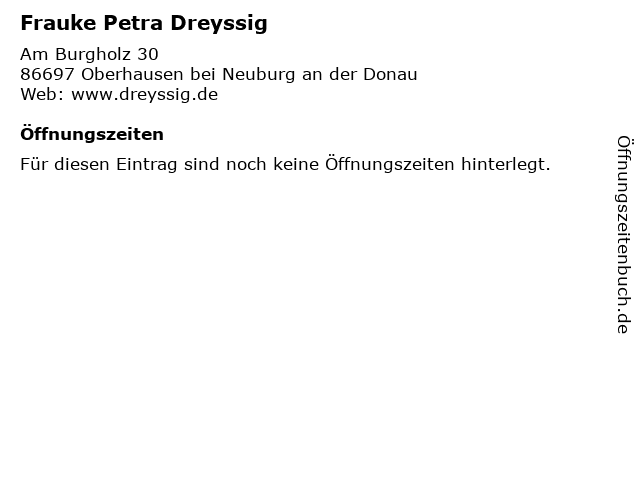 Frauke Petra Dreyssig

Am Burgholz 30
86697 Oberhausen bei Neuburg an der Donau
Web: www.dreyssig.de

Öffnungszeiten

Für diesen Eintrag sind noch keine Öffnungszeiten hinterlegt.

Öffnungszeitenbuch.de